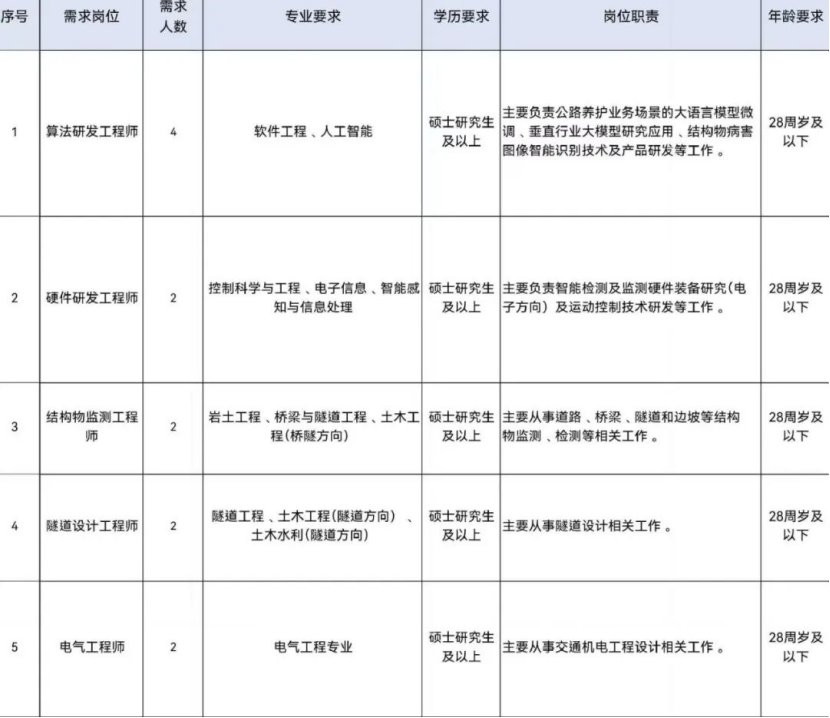 | 序号 | 需求岗位 | 需求人数 | 专业要求 | 学历要求 | 岗位职责 | 年龄要求 |
|---|---|---|---|---|---|---|
| 1 | 算法研发工程师 | 4 | 软件工程 、人工智能 | 硕士研究生及以上 | 主要负责公路养护业务场景的大语言模型微调 、垂直行业大模型研究应用 、结构物病害图像智能识别技术及产品研发等工作 。 | 28周岁及以下 |
| 2 | 硬件研发工程师 | 2 | 控制科学与工程 、电子信息 、智能感知与信息处理 | 硕士研究生及以上 | 主要负责智能检测及监测硬件装备研究(电子方向) 及运动控制技术研发等工作 。 | 28周岁及以下 |
| 3 | 结构物监测工程师 | 2 | 岩土工程 、桥梁与隧道工程 、土木工程(桥隧方向) | 硕士研究生及以上 | 主要从事道路 、桥梁 、隧道和边坡等结构物监测 、检测等相关工作 。 | 28周岁及以下 |
| 4 | 隧道设计工程师 | 2 | 隧道工程 、土木工程(隧道方向) 、土木水利(隧道方向) | 硕士研究生及以上 | 主要从事隧道设计相关工作 。 | 28周岁及以下 |
| 5 | 电气工程师 | 2 | 电气工程专业 | 硕士研究生及以上 | 主要从事交通机电工程设计相关工作 。 | 28周岁及以下 |